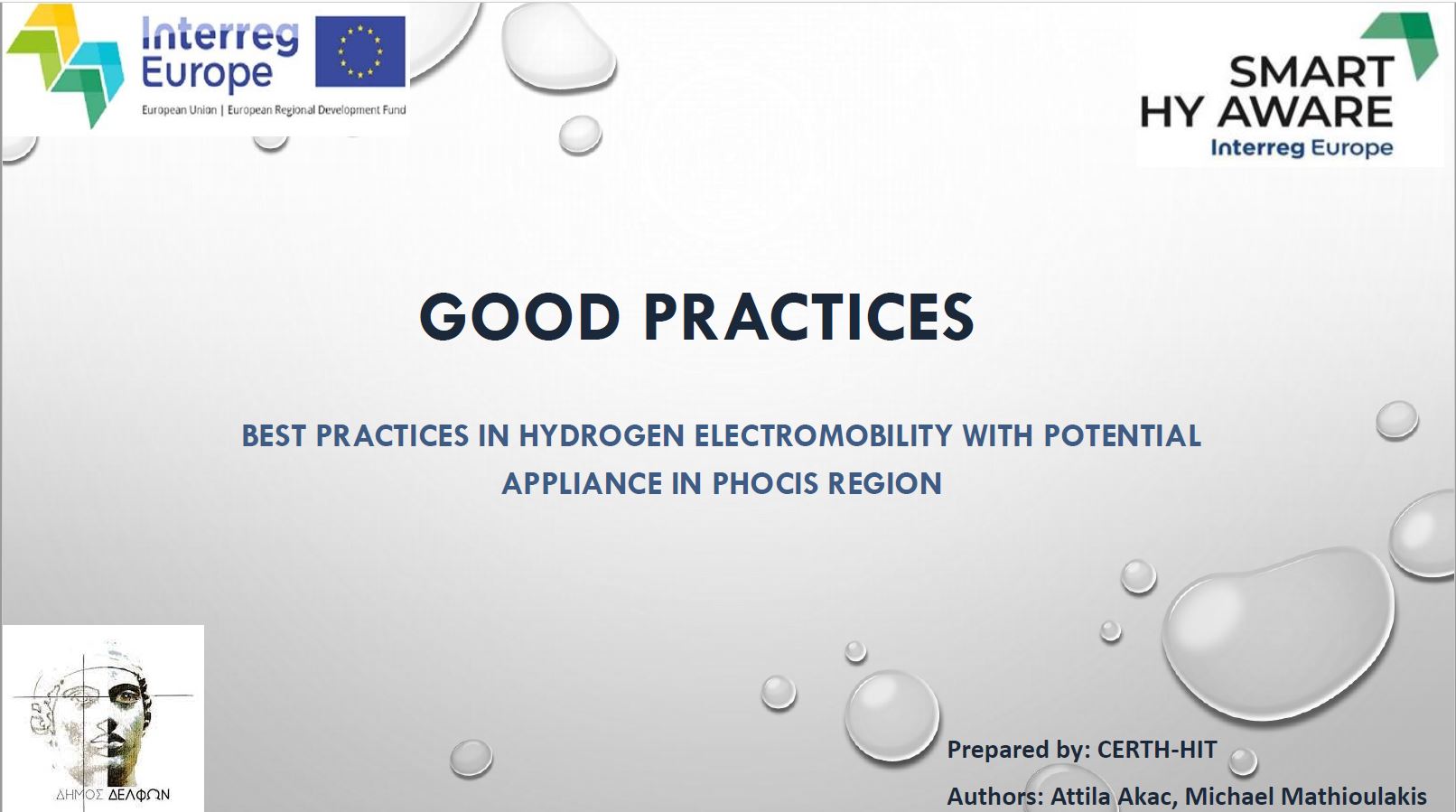 Interreg
Europe

European Union | European Regional Development Fund

SMART
HY AWARE
Interreg Europe

GOOD PRACTICES

BEST PRACTICES IN HYDROGEN ELECTROMOBILITY WITH POTENTIAL APPLIANCE IN PHOCIS REGION

ΔΗΜΟΣ ΔΕΛΦΩΝ

Prepared by: CERTH-HIT

Authors: Attila Akac, Michael Mathioulakis